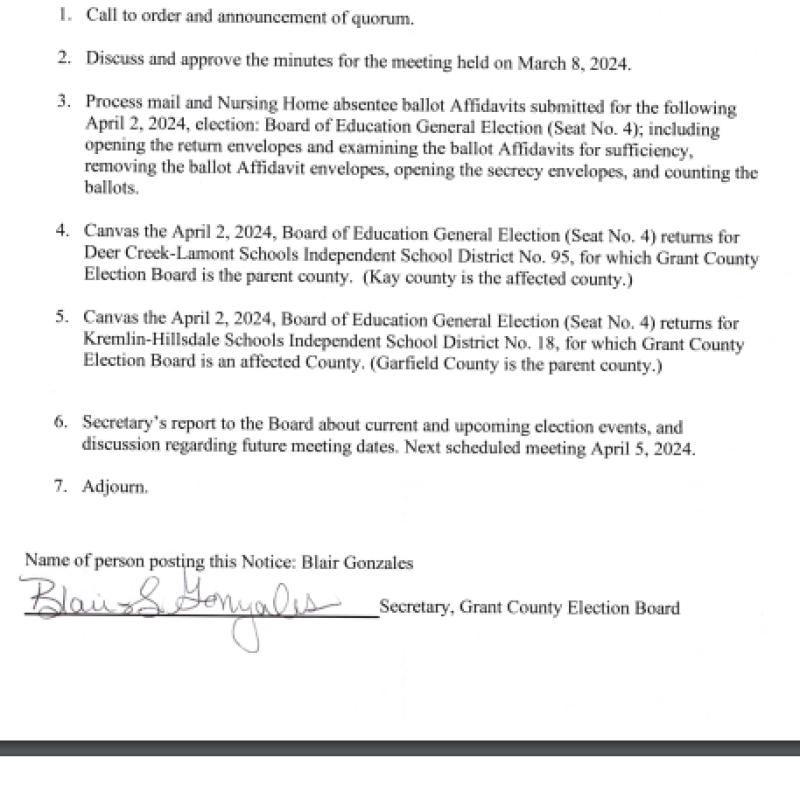 1. Call to order and announcement of quorum.

2. Discuss and approve the minutes for the meeting held on March 8, 2024.

3. Process mail and Nursing Home absentee ballot Affidavits submitted for the following April 2, 2024, election: Board of Education General Election (Seat No. 4); including opening the return envelopes and examining the ballot Affidavits for sufficiency, removing the ballot Affidavit envelopes, opening the secrecy envelopes, and counting the ballots.

4. Canvas the April 2, 2024, Board of Education General Election (Seat No. 4) returns for Deer Creek-Lamont Schools Independent School District No. 95, for which Grant County Election Board is the parent county. (Kay county is the affected county.)

5. Canvas the April 2, 2024, Board of Education General Election (Seat No. 4) returns for Kremlin-Hillsdale Schools Independent School District No. 18, for which Grant County Election Board is an affected County. (Garfield County is the parent county.)

6. Secretary's report to the Board about current and upcoming election events, and discussion regarding future meeting dates. Next scheduled meeting April 5, 2024.

7. Adjourn.

Name of person posting this Notice: Blair Gonzales

Blair S. Gonzales Secretary, Grant County Election Board